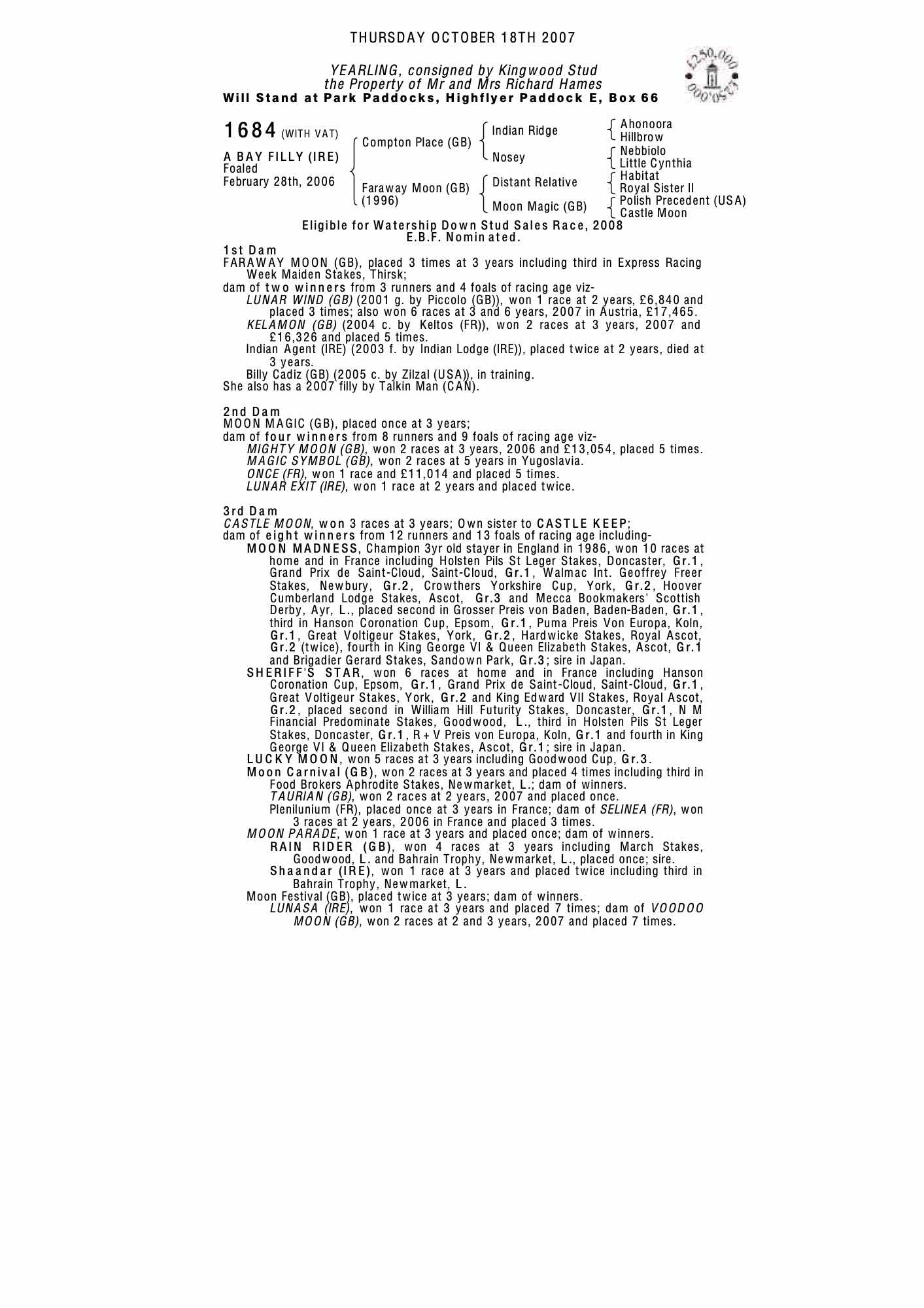 THURSDAY OCTOBER 18TH 2007

YEARLING, consigned by Kingwood Stud
the Property of Mr and Mrs Richard Hames
Will Stand at Park Paddocks, Highflyer Paddock E, Box 66

£250,000 £250,000

1684 (WITH VAT)

A BAY FILLY (IRE)
Foaled
February 28th, 2006

Compton Place (GB)
Faraway Moon (GB) (1996)

Indian Ridge
Nosey
Distant Relative
Moon Magic (GB)

Ahonoora
Hillbrow
Nebbiolo
Little Cynthia
Habitat
Royal Sister II
Polish Precedent (USA)
Castle Moon

Eligible for Watership Down Stud Sales Race, 2008
E.B.F. Nominated.

1st Dam
FARAWAY MOON (GB), placed 3 times at 3 years including third in Express Racing Week Maiden Stakes, Thirsk;
dam of two winners from 3 runners and 4 foals of racing age viz-
LUNAR WIND (GB) (2001 g. by Piccolo (GB)), won 1 race at 2 years, £6,840 and placed 3 times; also won 6 races at 3 and 6 years, 2007 in Austria, £17,465.
KELAMON (GB) (2004 c. by Keltos (FR)), won 2 races at 3 years, 2007 and £16,326 and placed 5 times.
Indian Agent (IRE) (2003 f. by Indian Lodge (IRE)), placed twice at 2 years, died at 3 years.
Billy Cadiz (GB) (2005 c. by Zilzal (USA)), in training.
She also has a 2007 filly by Talkin Man (CAN).

2nd Dam
MOON MAGIC (GB), placed once at 3 years;
dam of four winners from 8 runners and 9 foals of racing age viz-
MIGHTY MOON (GB), won 2 races at 3 years, 2006 and £13,054, placed 5 times.
MAGIC SYMBOL (GB), won 2 races at 5 years in Yugoslavia.
ONCE (FR), won 1 race and £11,014 and placed 5 times.
LUNAR EXIT (IRE), won 1 race at 2 years and placed twice.

3rd Dam
CASTLE MOON, won 3 races at 3 years; Own sister to CASTLE KEEP;
dam of eight winners from 12 runners and 13 foals of racing age including-
MOON MADNESS, Champion 3yr old stayer in England in 1986, won 10 races at home and in France including Holsten Pils St Leger Stakes, Doncaster, Gr.1, Grand Prix de Saint-Cloud, Saint-Cloud, Gr.1, Walmac Int. Geoffrey Freer Stakes, Newbury, Gr.2, Crowthers Yorkshire Cup, York, Gr.2, Hoover Cumberland Lodge Stakes, Ascot, Gr.3 and Mecca Bookmakers' Scottish Derby, Ayr, L., placed second in Grosser Preis von Baden, Baden-Baden, Gr.1, third in Hanson Coronation Cup, Epsom, Gr.1, Puma Preis Von Europa, Koln, Gr.1, Great Voltigeur Stakes, York, Gr.2, Hardwicke Stakes, Royal Ascot, Gr.2 (twice), fourth in King George VI & Queen Elizabeth Stakes, Ascot, Gr.1 and Brigadier Gerard Stakes, Sandown Park, Gr.3; sire in Japan.
SHERIFF'S STAR, won 6 races at home and in France including Hanson Coronation Cup, Epsom, Gr.1, Grand Prix de Saint-Cloud, Saint-Cloud, Gr.1, Great Voltigeur Stakes, York, Gr.2 and King Edward VII Stakes, Royal Ascot, Gr.2, placed second in William Hill Futurity Stakes, Doncaster, Gr.1, N M Financial Predominate Stakes, Goodwood, L., third in Holsten Pils St Leger Stakes, Doncaster, Gr.1, R + V Preis von Europa, Koln, Gr.1 and fourth in King George VI & Queen Elizabeth Stakes, Ascot, Gr.1; sire in Japan.
LUCKY MOON, won 5 races at 3 years including Goodwood Cup, Gr.3.
Moon Carnival (GB), won 2 races at 3 years and placed 4 times including third in Food Brokers Aphrodite Stakes, Newmarket, L.; dam of winners.
TAURIAN (GB), won 2 races at 2 years, 2007 and placed once.
Plenilunium (FR), placed once at 3 years in France; dam of SELINEA (FR), won 3 races at 2 years, 2006 in France and placed 3 times.
MOON PARADE, won 1 race at 3 years and placed once; dam of winners.
RAIN RIDER (GB), won 4 races at 3 years including March Stakes, Goodwood, L. and Bahrain Trophy, Newmarket, L., placed once; sire.
Shaandar (IRE), won 1 race at 3 years and placed twice including third in Bahrain Trophy, Newmarket, L.
Moon Festival (GB), placed twice at 3 years; dam of winners.
LUNASA (IRE), won 1 race at 3 years and placed 7 times; dam of VOODOO MOON (GB), won 2 races at 2 and 3 years, 2007 and placed 7 times.